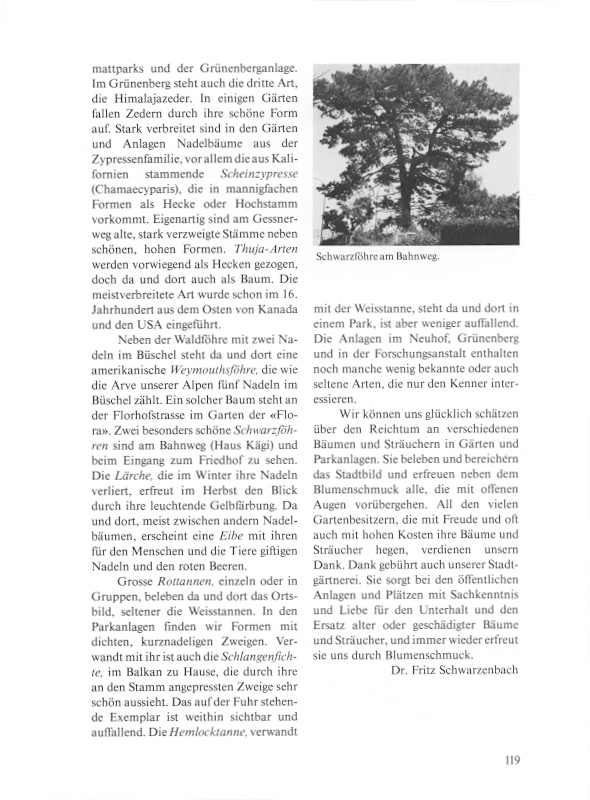 mattparks und der Grünenberganlage. Im Grünenberg steht auch die dritte Art, die Himalajazeder. In einigen Gärten fallen Zedern durch ihre schöne Form auf. Stark verbreitet sind in den Gärten und Anlagen Nadelbäume aus der Zypressenfamilie, vor allem die aus Kalifornien stammende Scheinzypresse (Chamaecyparis), die in mannigfachen Formen als Hecke oder Hochstamm vorkommt. Eigenartig sind am Gessnerweg alte, stark verzweigte Stämme neben schönen, hohen Formen. Thuja-Arten werden vorwiegend als Hecken gezogen, doch da und dort auch als Baum. Die meistverbreitete Art wurde schon im 16. Jahrhundert aus dem Osten von Kanada und den USA eingeführt.

Neben der Waldföhre mit zwei Nadeln im Büschel steht da und dort eine amerikanische Weymouthsföhre, die wie die Arve unserer Alpen fünf Nadeln im Büschel zählt. Ein solcher Baum steht an der Florhofstrasse im Garten der «Flora». Zwei besonders schöne Schwarzföhren sind am Bahnweg (Haus Kägi) und beim Eingang zum Friedhof zu sehen. Die Lärche, die im Winter ihre Nadeln verliert, erfreut im Herbst den Blick durch ihre leuchtende Gelbfärbung. Da und dort, meist zwischen andern Nadelbäumen, erscheint eine Eibe mit ihren für den Menschen und die Tiere giftigen Nadeln und den roten Beeren.

Grosse Rottannen, einzeln oder in Gruppen, beleben da und dort das Ortsbild, seltener die Weisstannen. In den Parkanlagen finden wir Formen mit dichten, kurznadeligen Zweigen. Verwandt mit ihr ist auch die Schlangenfichte, im Balkan zu Hause, die durch ihre an den Stamm angepressten Zweige sehr schön aussieht. Das auf der Fuhr stehende Exemplar ist weithin sichtbar und auffallend. Die Hemlocktanne, verwandt

Schwarzföhre am Bahnweg.

mit der Weisstanne, steht da und dort in einem Park, ist aber weniger auffallend. Die Anlagen im Neuhof, Grünenberg und in der Forschungsanstalt enthalten noch manche wenig bekannte oder auch seltene Arten, die nur den Kenner interessieren.

Wir können uns glücklich schätzen über den Reichtum an verschiedenen Bäumen und Sträuchern in Gärten und Parkanlagen. Sie beleben und bereichern das Stadtbild und erfreuen neben dem Blumenschmuck alle, die mit offenen Augen vorübergehen. All den vielen Gartenbesitzern, die mit Freude und oft auch mit hohen Kosten ihre Bäume und Sträucher hegen, verdienen unsern Dank. Dank gebührt auch unserer Stadtgärtnerei. Sie sorgt bei den öffentlichen Anlagen und Plätzen mit Sachkenntnis und Liebe für den Unterhalt und den Ersatz alter oder geschädigter Bäume und Sträucher, und immer wieder erfreut sie uns durch Blumenschmuck.

Dr. Fritz Schwarzenbach

119